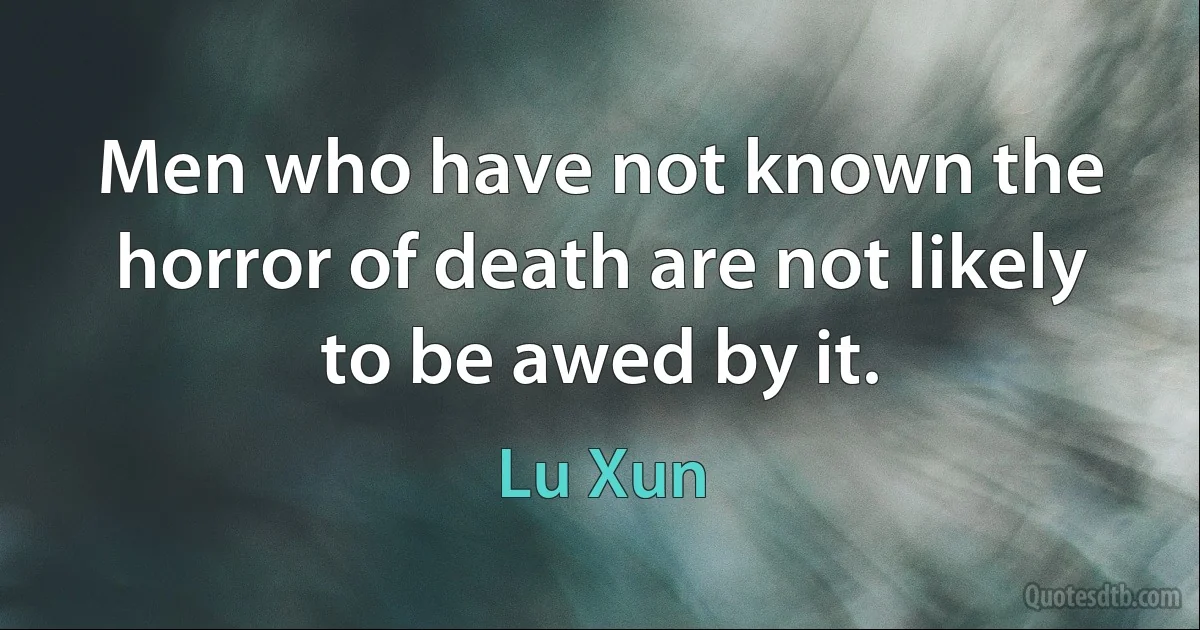 Men who have not known the horror of death are not likely to be awed by it.

Lu Xun

Quotesdtb.com